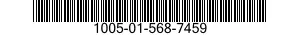 1005-01-568-7459